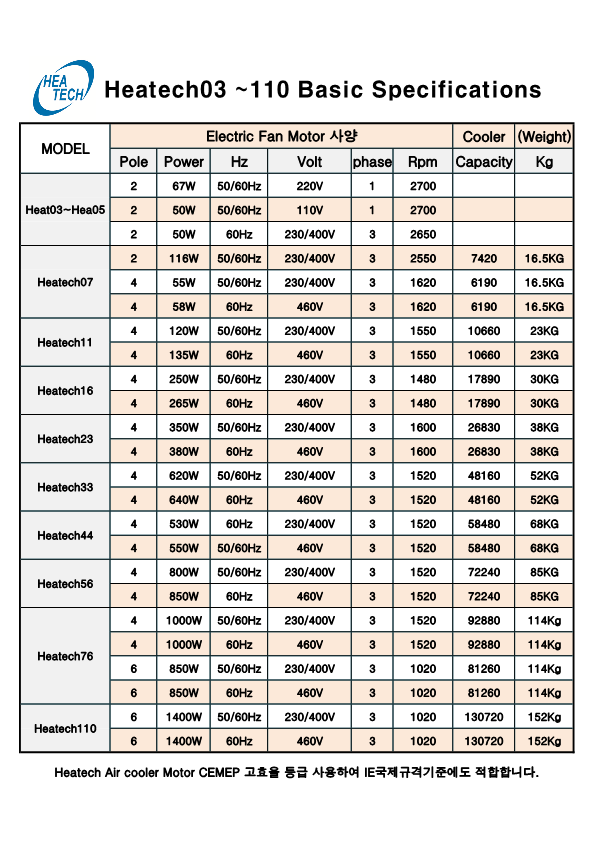 HEA TECH

Heatech03 ~110 Basic Specifications

| MODEL | Electric Fan Motor 사양 | | | | | | Cooler | (Weight) |
|---|---|---|---|---|---|---|---|---|
| | Pole | Power | Hz | Volt | phase | Rpm | Capacity | Kg |
| Heat03~Hea05 | 2 | 67W | 50/60Hz | 220V | 1 | 2700 | | |
| | 2 | 50W | 50/60Hz | 110V | 1 | 2700 | | |
| | 2 | 50W | 60Hz | 230/400V | 3 | 2650 | | |
| Heatech07 | 2 | 116W | 50/60Hz | 230/400V | 3 | 2550 | 7420 | 16.5KG |
| | 4 | 55W | 50/60Hz | 230/400V | 3 | 1620 | 6190 | 16.5KG |
| | 4 | 58W | 60Hz | 460V | 3 | 1620 | 6190 | 16.5KG |
| Heatech11 | 4 | 120W | 50/60Hz | 230/400V | 3 | 1550 | 10660 | 23KG |
| | 4 | 135W | 60Hz | 460V | 3 | 1550 | 10660 | 23KG |
| Heatech16 | 4 | 250W | 50/60Hz | 230/400V | 3 | 1480 | 17890 | 30KG |
| | 4 | 265W | 60Hz | 460V | 3 | 1480 | 17890 | 30KG |
| Heatech23 | 4 | 350W | 50/60Hz | 230/400V | 3 | 1600 | 26830 | 38KG |
| | 4 | 380W | 60Hz | 460V | 3 | 1600 | 26830 | 38KG |
| Heatech33 | 4 | 620W | 50/60Hz | 230/400V | 3 | 1520 | 48160 | 52KG |
| | 4 | 640W | 60Hz | 460V | 3 | 1520 | 48160 | 52KG |
| Heatech44 | 4 | 530W | 60Hz | 230/400V | 3 | 1520 | 58480 | 68KG |
| | 4 | 550W | 50/60Hz | 460V | 3 | 1520 | 58480 | 68KG |
| Heatech56 | 4 | 800W | 50/60Hz | 230/400V | 3 | 1520 | 72240 | 85KG |
| | 4 | 850W | 60Hz | 460V | 3 | 1520 | 72240 | 85KG |
| Heatech76 | 4 | 1000W | 50/60Hz | 230/400V | 3 | 1520 | 92880 | 114Kg |
| | 4 | 1000W | 60Hz | 460V | 3 | 1520 | 92880 | 114Kg |
| | 6 | 850W | 50/60Hz | 230/400V | 3 | 1020 | 81260 | 114Kg |
| | 6 | 850W | 60Hz | 460V | 3 | 1020 | 81260 | 114Kg |
| Heatech110 | 6 | 1400W | 50/60Hz | 230/400V | 3 | 1020 | 130720 | 152Kg |
| | 6 | 1400W | 60Hz | 460V | 3 | 1020 | 130720 | 152Kg |

Heatech Air cooler Motor CEMEP 고효율 등급 사용하여 IE국제규격기준에도 적합합니다.